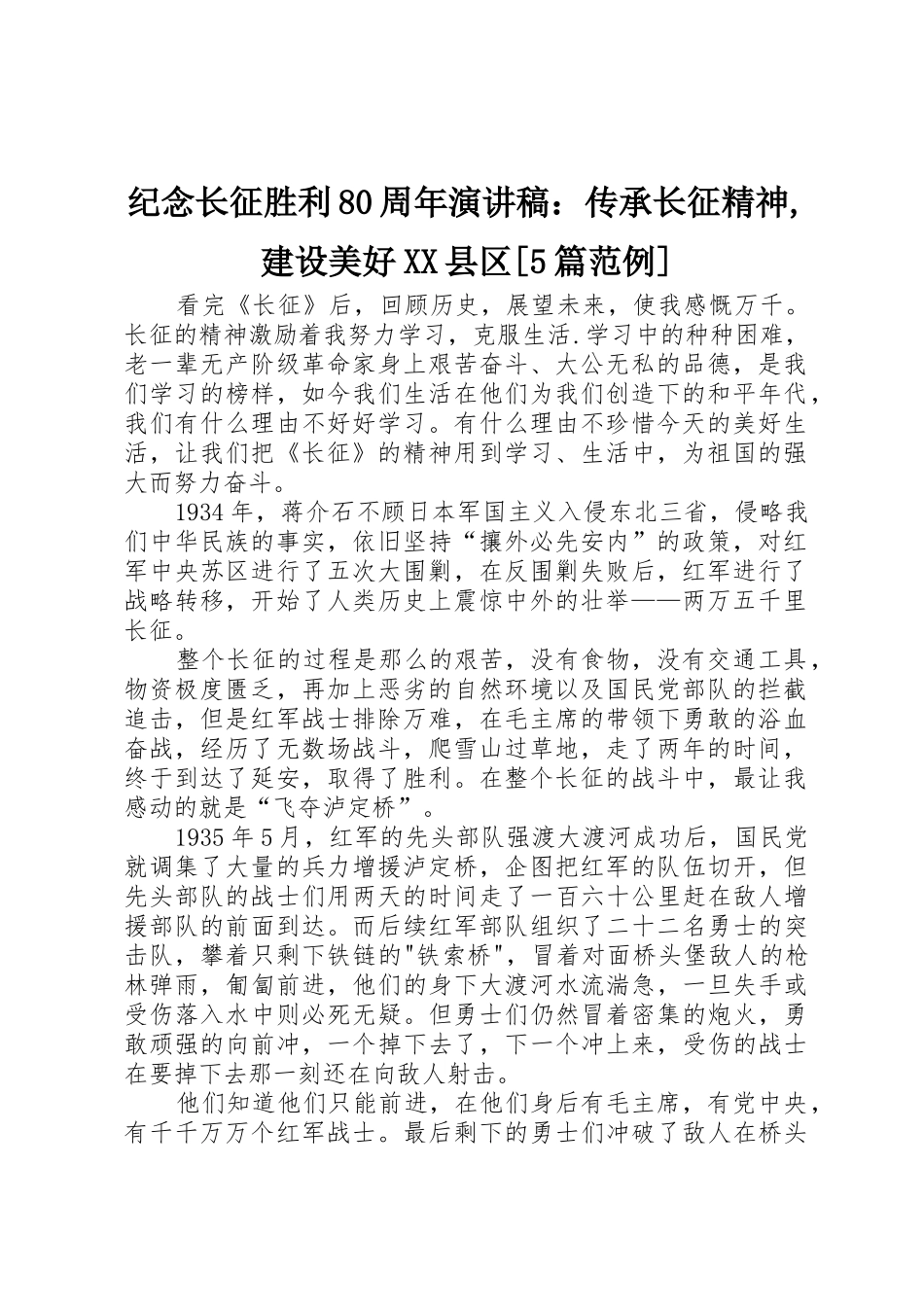 纪念长征胜利80周年演讲稿：传承长征精神，建设美好XX县区[5篇范例]

看完《长征》后，回顾历史，展望未来，使我感慨万千。长征的精神激励着我努力学习，克服生活.学习中的种种困难，老一辈无产阶级革命家身上艰苦奋斗、大公无私的品德，是我们学习的榜样，如今我们生活在他们为我们创造下的和平年代，我们有什么理由不好好学习。有什么理由不珍惜今天的美好生活，让我们把《长征》的精神用到学习、生活中，为祖国的强大而努力奋斗。

1934年，蒋介石不顾日本军国主义入侵东北三省，侵略我们中华民族的事实，依旧坚持“攘外必先安内”的政策，对红军中央苏区进行了五次大围剿，在反围剿失败后，红军进行了战略转移，开始了人类历史上震惊中外的壮举——两万五千里长征。

整个长征的过程是那么的艰苦，没有食物，没有交通工具，物资极度匮乏，再加上恶劣的自然环境以及国民党部队的拦截追击，但是红军战士排除万难，在毛主席的带领下勇敢的浴血奋战，经历了无数场战斗，爬雪山过草地，走了两年的时间，终于到达了延安，取得了胜利。在整个长征的战斗中，最让我感动的就是“飞夺泸定桥”。

1935年5月，红军的先头部队强渡大渡河成功后，国民党就调集了大量的兵力增援泸定桥，企图把红军的队伍切开，但先头部队的战士们用两天的时间走了一百六十公里赶在敌人增援部队的前面到达。而后续红军部队组织了二十二名勇士的突击队，攀着只剩下铁链的"铁索桥"，冒着对面桥头堡敌人的枪林弹雨，匍匐前进，他们的身下大渡河水流湍急，一旦失手或受伤落入水中则必死无疑。但勇士们仍然冒着密集的炮火，勇敢顽强的向前冲，一个掉下去了，下一个冲上来，受伤的战士在要掉下去那一刻还在向敌人射击。

他们知道他们只能前进，在他们身后有毛主席，有党中央，有千千万万个红军战士。最后剩下的勇士们冲破了敌人在桥头